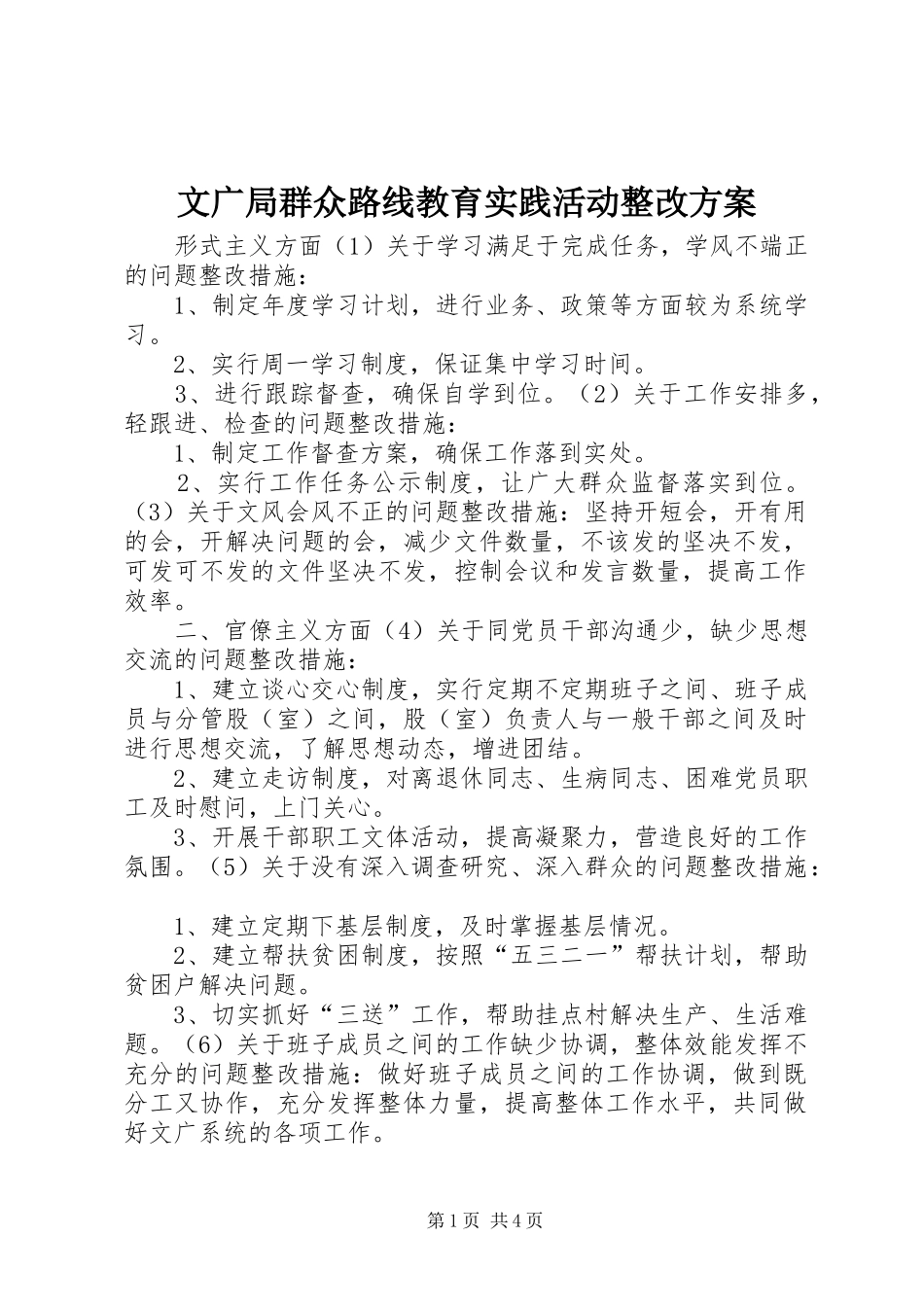 文广局群众路线教育实践活动整改方案

形式主义方面（1）关于学习满足于完成任务，学风不端正的问题整改措施：

1、制定年度学习计划，进行业务、政策等方面较为系统学习。

2、实行周一学习制度，保证集中学习时间。

3、进行跟踪督查，确保自学到位。（2）关于工作安排多，轻跟进、检查的问题整改措施：

1、制定工作督查方案，确保工作落到实处。

2、实行工作任务公示制度，让广大群众监督落实到位。（3）关于文风会风不正的问题整改措施：坚持开短会，开有用的会，开解决问题的会，减少文件数量，不该发的坚决不发，可发可不发的文件坚决不发，控制会议和发言数量，提高工作效率。

二、官僚主义方面（4）关于同党员干部沟通少，缺少思想交流的问题整改措施：

1、建立谈心交心制度，实行定期不定期班子之间、班子成员与分管股（室）之间，股（室）负责人与一般干部之间及时进行思想交流，了解思想动态，增进团结。

2、建立走访制度，对离退休同志、生病同志、困难党员职工及时慰问，上门关心。

3、开展干部职工文体活动，提高凝聚力，营造良好的工作氛围。（5）关于没有深入调查研究、深入群众的问题整改措施：

1、建立定期下基层制度，及时掌握基层情况。

2、建立帮扶贫困制度，按照“五三二一”帮扶计划，帮助贫困户解决问题。

3、切实抓好“三送”工作，帮助挂点村解决生产、生活难题。（6）关于班子成员之间的工作缺少协调，整体效能发挥不充分的问题整改措施：做好班子成员之间的工作协调，做到既分工又协作，充分发挥整体力量，提高整体工作水平，共同做好文广系统的各项工作。

第1页 共4页